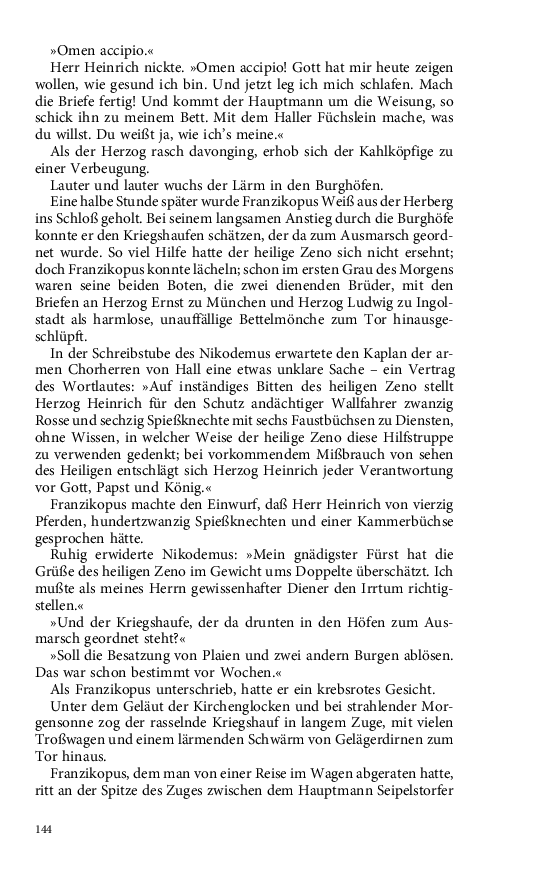 »Omen accipio.«

Herr Heinrich nickte. »Omen accipio! Gott hat mir heute zeigen wollen, wie gesund ich bin. Und jetzt leg ich mich schlafen. Mach die Briefe fertig! Und kommt der Hauptmann um die Weisung, so schick ihn zu meinem Bett. Mit dem Haller Füchslein mache, was du willst. Du weißt ja, wie ich's meine.«

Als der Herzog rasch davonging, erhob sich der Kahlköpfige zu einer Verbeugung.

Lauter und lauter wuchs der Lärm in den Burghöfen.

Eine halbe Stunde später wurde Franzikopus Weiß aus der Herberg ins Schloß geholt. Bei seinem langsamen Anstieg durch die Burghöfe konnte er den Kriegshaufen schätzen, der da zum Ausmarsch geordnet wurde. So viel Hilfe hatte der heilige Zeno sich nicht ersehnt; doch Franzikopus konnte lächeln; schon im ersten Grau des Morgens waren seine beiden Boten, die zwei dienenden Brüder, mit den Briefen an Herzog Ernst zu München und Herzog Ludwig zu Ingolstadt als harmlose, unauffällige Bettelmönche zum Tor hinausgeschlüpft.

In der Schreibstube des Nikodemus erwartete den Kaplan der armen Chorherren von Hall eine etwas unklare Sache – ein Vertrag des Wortlautes: »Auf inständiges Bitten des heiligen Zeno stellt Herzog Heinrich für den Schutz andächtiger Wallfahrer zwanzig Rosse und sechzig Spießknechte mit sechs Faustbüchsen zu Diensten, ohne Wissen, in welcher Weise der heilige Zeno diese Hilfstruppe zu verwenden gedenkt; bei vorkommendem Mißbrauch von sehen des Heiligen entschlägt sich Herzog Heinrich jeder Verantwortung vor Gott, Papst und König.«

Franzikopus machte den Einwurf, daß Herr Heinrich von vierzig Pferden, hundertzwanzig Spießknechten und einer Kammerbüchse gesprochen hätte.

Ruhig erwiderte Nikodemus: »Mein gnädigster Fürst hat die Grüße des heiligen Zeno im Gewicht ums Doppelte überschätzt. Ich mußte als meines Herrn gewissenhafter Diener den Irrtum richtigstellen.«

»Und der Kriegshaufe, der da drunten in den Höfen zum Ausmarsch geordnet steht?«

»Soll die Besatzung von Plaien und zwei andern Burgen ablösen. Das war schon bestimmt vor Wochen.«

Als Franzikopus unterschrieb, hatte er ein krebsrotes Gesicht.

Unter dem Geläut der Kirchenglocken und bei strahlender Morgensonne zog der rasselnde Kriegshauf in langem Zuge, mit vielen Troßwagen und einem lärmenden Schwärm von Gelägerdirnen zum Tor hinaus.

Franzikopus, dem man von einer Reise im Wagen abgeraten hatte, ritt an der Spitze des Zuges zwischen dem Hauptmann Seipelstorfer

144